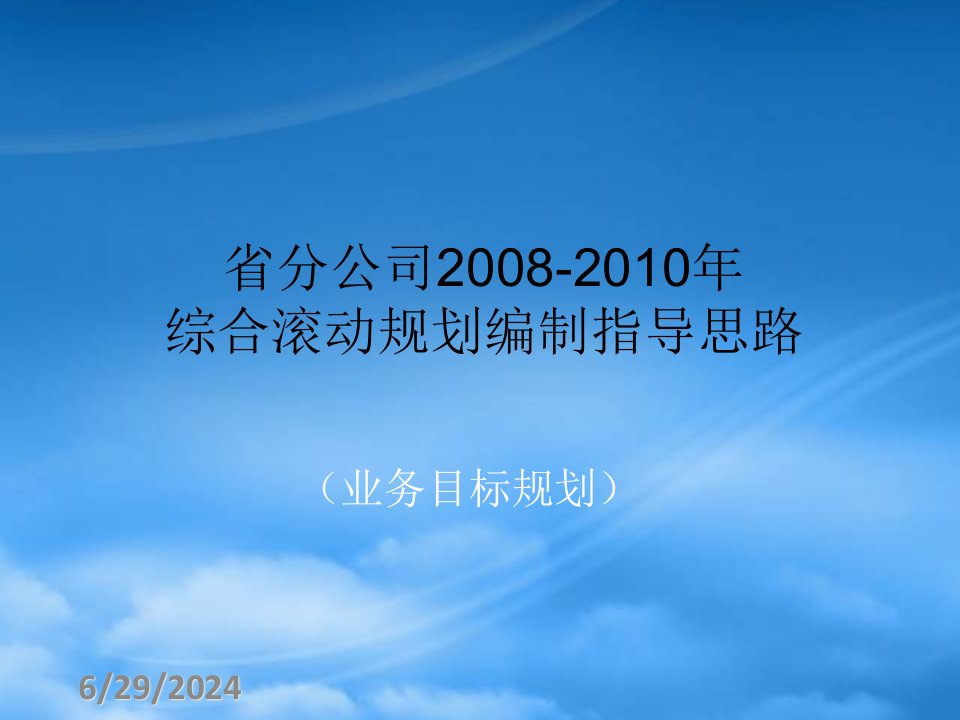 省分公司2008-2010年
综合滚动规划编制指导思路

（业务目标规划）

6/29/2024